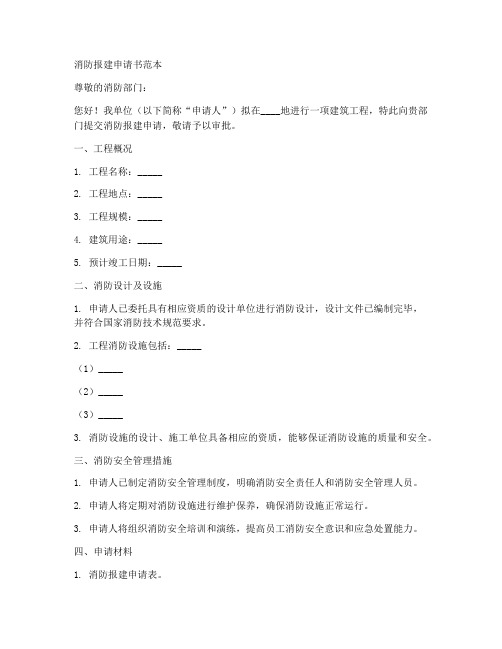 消防报建申请书范本

尊敬的消防部门：

您好！我单位（以下简称“申请人”）拟在____地进行一项建筑工程，特此向贵部门提交消防报建申请，敬请予以审批。

一、工程概况

1. 工程名称：_____

2. 工程地点：_____

3. 工程规模：_____

4. 建筑用途：_____

5. 预计竣工日期：_____

二、消防设计及设施

1. 申请人已委托具有相应资质的设计单位进行消防设计，设计文件已编制完毕，并符合国家消防技术规范要求。

2. 工程消防设施包括：_____

（1）_____

（2）_____

（3）_____

3. 消防设施的设计、施工单位具备相应的资质，能够保证消防设施的质量和安全。

三、消防安全管理措施

1. 申请人已制定消防安全管理制度，明确消防安全责任人和消防安全管理人员。

2. 申请人将定期对消防设施进行维护保养，确保消防设施正常运行。

3. 申请人将组织消防安全培训和演练，提高员工消防安全意识和应急处置能力。

四、申请材料

1. 消防报建申请表。